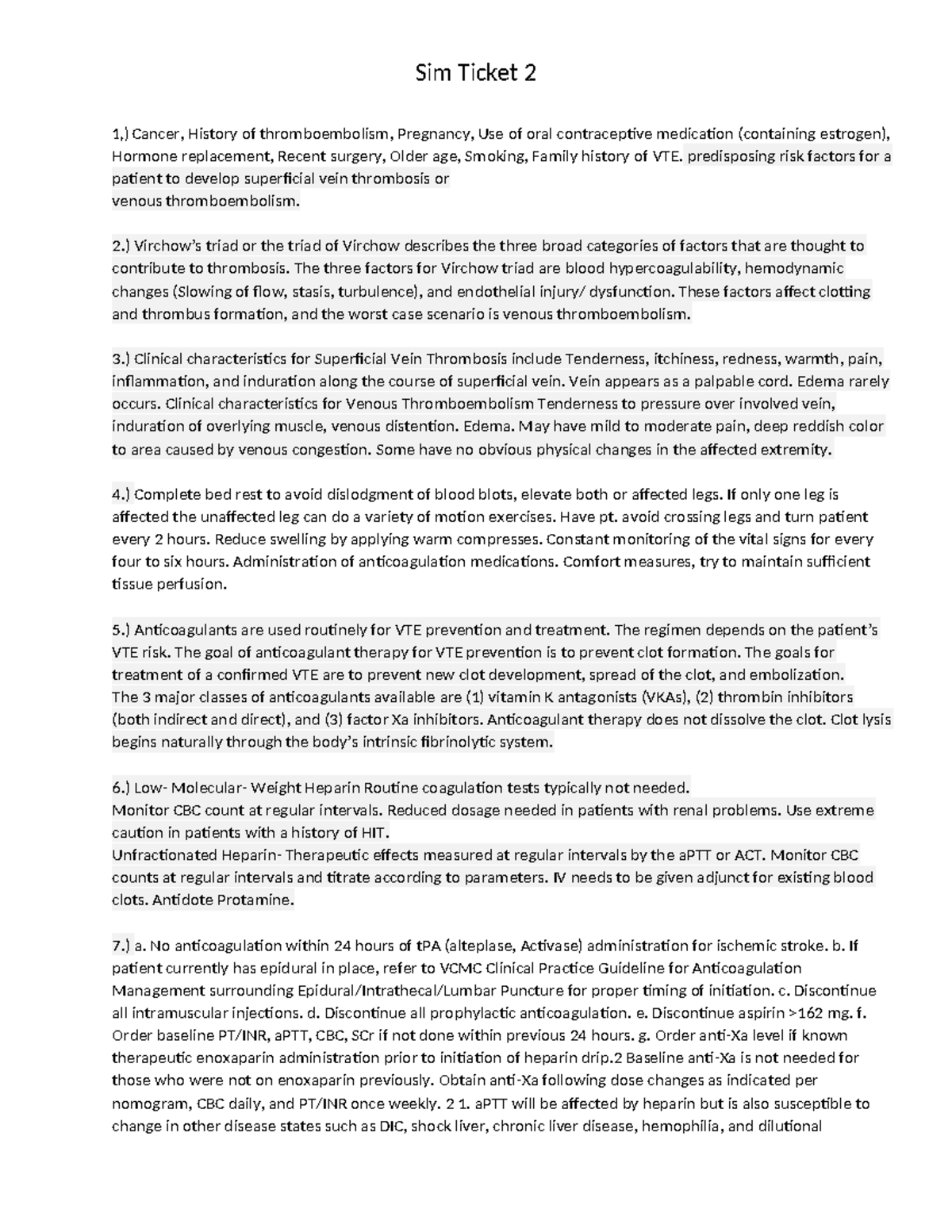 Sim Ticket 2

1,) Cancer, History of thromboembolism, Pregnancy, Use of oral contraceptive medication (containing estrogen), Hormone replacement, Recent surgery, Older age, Smoking, Family history of VTE. predisposing risk factors for a patient to develop superficial vein thrombosis or venous thromboembolism.

2.) Virchow's triad or the triad of Virchow describes the three broad categories of factors that are thought to contribute to thrombosis. The three factors for Virchow triad are blood hypercoagulability, hemodynamic changes (Slowing of flow, stasis, turbulence), and endothelial injury/ dysfunction. These factors affect clotting and thrombus formation, and the worst case scenario is venous thromboembolism.

3.) Clinical characteristics for Superficial Vein Thrombosis include Tenderness, itchiness, redness, warmth, pain, inflammation, and induration along the course of superficial vein. Vein appears as a palpable cord. Edema rarely occurs. Clinical characteristics for Venous Thromboembolism Tenderness to pressure over involved vein, induration of overlying muscle, venous distention. Edema. May have mild to moderate pain, deep reddish color to area caused by venous congestion. Some have no obvious physical changes in the affected extremity.

4.) Complete bed rest to avoid dislodgment of blood blots, elevate both or affected legs. If only one leg is affected the unaffected leg can do a variety of motion exercises. Have pt. avoid crossing legs and turn patient every 2 hours. Reduce swelling by applying warm compresses. Constant monitoring of the vital signs for every four to six hours. Administration of anticoagulation medications. Comfort measures, try to maintain sufficient tissue perfusion.

5.) Anticoagulants are used routinely for VTE prevention and treatment. The regimen depends on the patient's VTE risk. The goal of anticoagulant therapy for VTE prevention is to prevent clot formation. The goals for treatment of a confirmed VTE are to prevent new clot development, spread of the clot, and embolization.
The 3 major classes of anticoagulants available are (1) vitamin K antagonists (VKAs), (2) thrombin inhibitors (both indirect and direct), and (3) factor Xa inhibitors. Anticoagulant therapy does not dissolve the clot. Clot lysis begins naturally through the body's intrinsic fibrinolytic system.

6.) Low- Molecular- Weight Heparin Routine coagulation tests typically not needed.
Monitor CBC count at regular intervals. Reduced dosage needed in patients with renal problems. Use extreme caution in patients with a history of HIT.
Unfractionated Heparin- Therapeutic effects measured at regular intervals by the aPTT or ACT. Monitor CBC counts at regular intervals and titrate according to parameters. IV needs to be given adjunct for existing blood clots. Antidote Protamine.

7.) a. No anticoagulation within 24 hours of tPA (alteplase, Activase) administration for ischemic stroke. b. If patient currently has epidural in place, refer to VCMC Clinical Practice Guideline for Anticoagulation Management surrounding Epidural/Intrathecal/Lumbar Puncture for proper timing of initiation. c. Discontinue all intramuscular injections. d. Discontinue all prophylactic anticoagulation. e. Discontinue aspirin >162 mg. f. Order baseline PT/INR, aPTT, CBC, SCr if not done within previous 24 hours. g. Order anti-Xa level if known therapeutic enoxaparin administration prior to initiation of heparin drip.2 Baseline anti-Xa is not needed for those who were not on enoxaparin previously. Obtain anti-Xa following dose changes as indicated per nomogram, CBC daily, and PT/INR once weekly. 2 1. aPTT will be affected by heparin but is also susceptible to change in other disease states such as DIC, shock liver, chronic liver disease, hemophilia, and dilutional